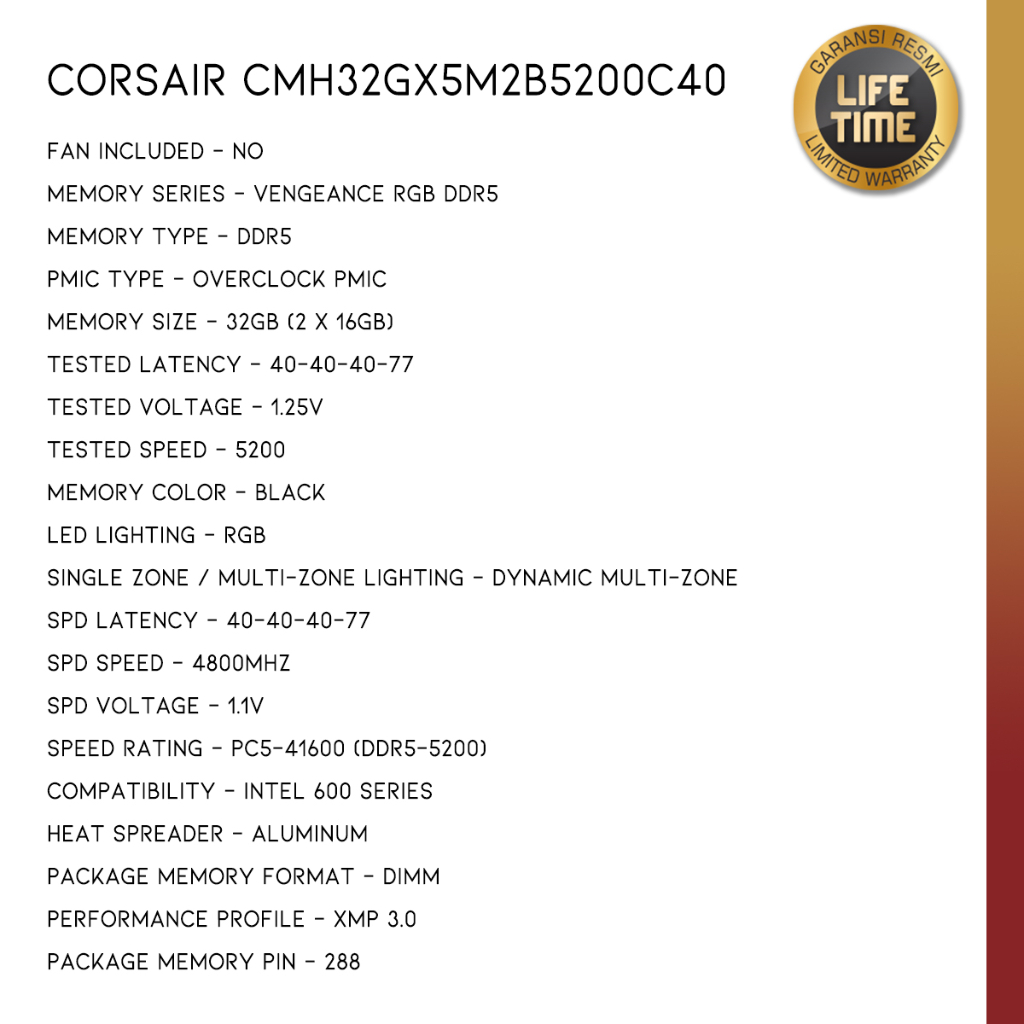 CORSAIR CMH32GX5M2B5200C40

GARANSI RESMI
LIFE TIME
LIMITED WARRANTY

FAN INCLUDED - NO
MEMORY SERIES - VENGEANCE RGB DDR5
MEMORY TYPE - DDR5
PMIC TYPE - OVERCLOCK PMIC
MEMORY SIZE - 32GB (2 X 16GB)
TESTED LATENCY - 40-40-40-77
TESTED VOLTAGE - 1.25V
TESTED SPEED - 5200
MEMORY COLOR - BLACK
LED LIGHTING - RGB
SINGLE ZONE / MULTI-ZONE LIGHTING - DYNAMIC MULTI-ZONE
SPD LATENCY - 40-40-40-77
SPD SPEED - 4800MHZ
SPD VOLTAGE - 1.1V
SPEED RATING - PC5-41600 (DDR5-5200)
COMPATIBILITY - INTEL 600 SERIES
HEAT SPREADER - ALUMINUM
PACKAGE MEMORY FORMAT - DIMM
PERFORMANCE PROFILE - XMP 3.0
PACKAGE MEMORY PIN - 288